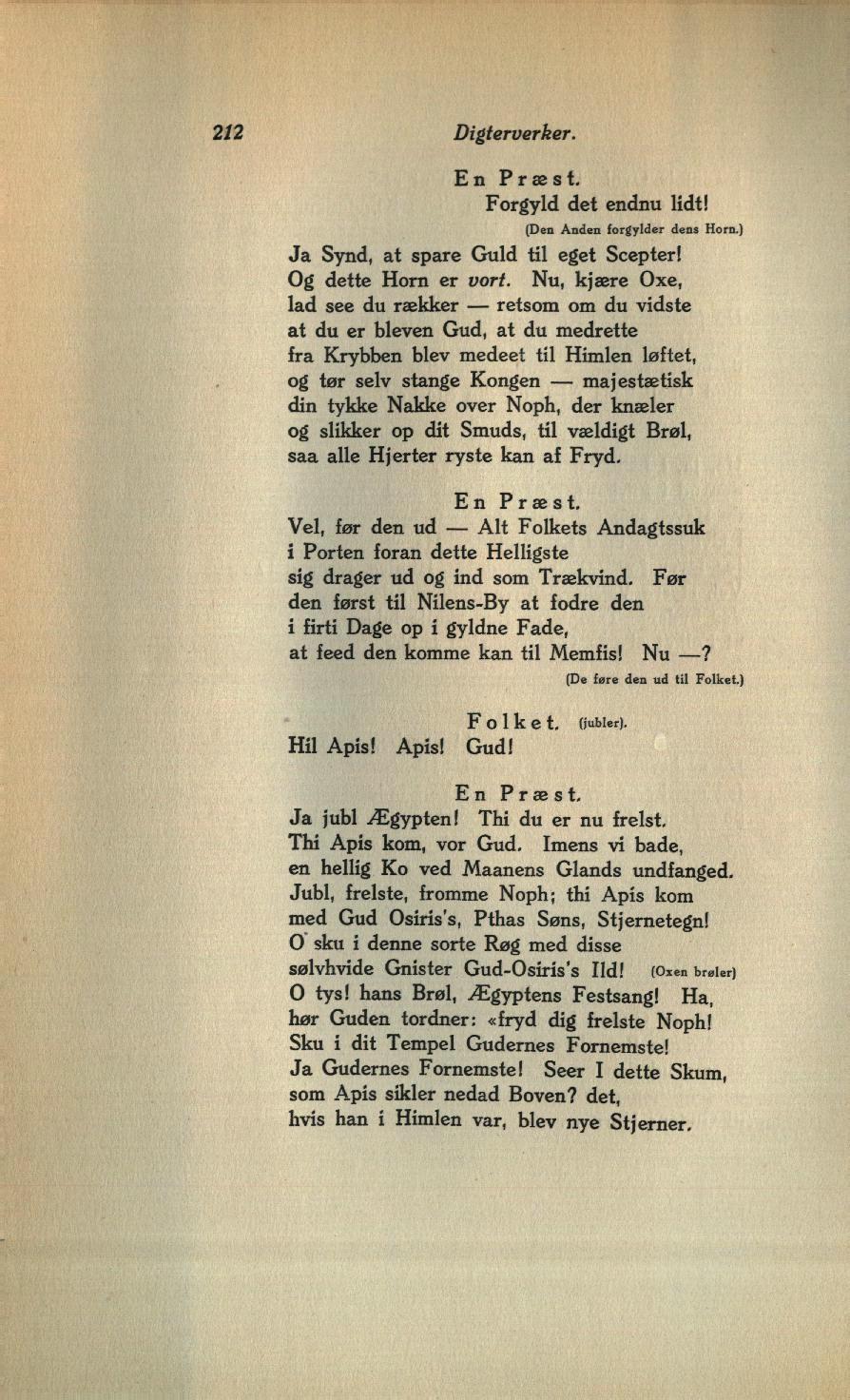 212 Digterverker.

En Præst.
Forgyld det endnu lidt!
(Den Anden forgylder dens Horn.)
Ja Synd, at spare Guld til eget Scepter!
Og dette Horn er vort. Nu, kjære Oxe,
lad see du rækker — retsom om du vidste
at du er bleven Gud, at du medrette
fra Krybben blev medeet til Himlen løftet,
og tør selv stange Kongen — majestætisk
din tykke Nakke over Noph, der knæler
og slikker op dit Smuds, til vældigt Brøl,
saa alle Hjerter ryste kan af Fryd.

En Præst.
Vel, før den ud — Alt Folkets Andagtssuk
i Porten foran dette Helligste
sig drager ud og ind som Trækvind. Før
den først til Nilens-By at fodre den
i firti Dage op i gyldne Fade,
at feed den komme kan til Memfis! Nu —?
(De føre den ud til Folket.)

Folket. (jubler).
Hil Apis! Apis! Gud!

En Præst.
Ja jubl Ægypten! Thi du er nu frelst.
Thi Apis kom, vor Gud. Imens vi bade,
en hellig Ko ved Maanens Glands undfanged.
Jubl, frelste, fromme Noph; thi Apis kom
med Gud Osiris's, Pthas Søns, Stjernetegn!
O sku i denne sorte Røg med disse
sølvhvide Gnister Gud-Osiris's Ild! (Oxen brøler)
O tys! hans Brøl, Ægyptens Festsang! Ha,
hør Guden tordner: «fryd dig frelste Noph!
Sku i dit Tempel Gudernes Fornemste!
Ja Gudernes Fornemste! Seer I dette Skum,
som Apis sikler nedad Boven? det,
hvis han i Himlen var, blev nye Stjerner.